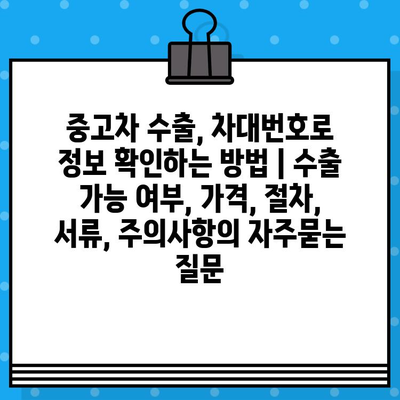 중고차 수출, 차대번호로 정보 확인하는 방법 | 수출 가능 여부, 가격, 절차, 서류, 주의사항의 자주묻는 질문